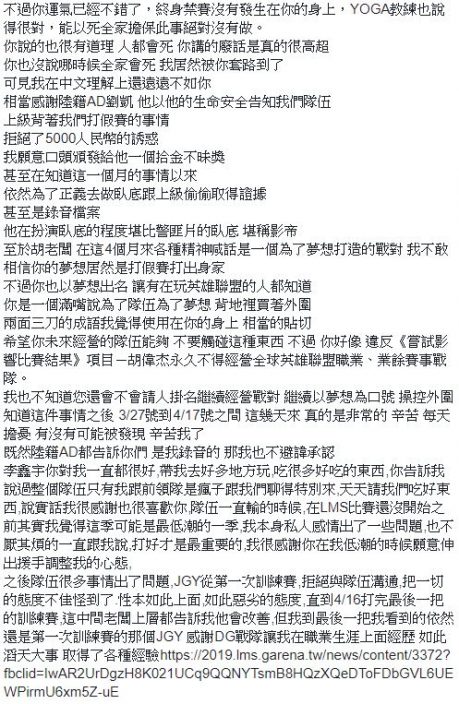 不過你運氣已經不錯了，終身禁賽沒有發生在你的身上，YOGA教練也說得很對，能以死全家擔保此事絕對沒有做。
你說的也很有道理 人都會死 你講的廢話是真的很高超
你也沒說哪時候全家會死 我居然被你套路到了
可見我在中文理解上還遠遠不如你
相當感謝陸籍AD劉凱 他以他的生命安全告知我們隊伍
上級背著我們打假賽的事情
拒絕了5000人民幣的誘惑
我願意口頭頒發給他一個拾金不昧獎
甚至在知道這一個月的事情以來
依然為了正義去做臥底跟上級偷偷取得證據
甚至是錄音檔案
他在扮演臥底的程度堪比警匪片的臥底 堪稱影帝
至於胡老闆 在這4個月來各種精神喊話是一個為了夢想打造的戰對 我不敢相信你的夢想居然是打假賽打出身家
不過你也以夢想出名 讓有在玩英雄聯盟的人都知道
你是一個滿嘴說為了隊伍為了夢想 背地裡買著外圍
兩面三刀的成語我覺得使用在你的身上 相當的貼切
希望你未來經營的隊伍能夠 不要觸碰這種東西 不過 你好像 違反《嘗試影響比賽結果》項目－胡偉杰永久不得經營全球英雄聯盟職業、業餘賽事戰隊。
我也不知道您還會不會請人掛名繼續經營戰對 繼續以夢想為口號 操控外圍
知道這件事情之後 3/27號到4/17號之間 這幾天來 真的是非常的 辛苦 每天擔憂 有沒有可能被發現 辛苦我了
既然陸籍AD都告訴你們 是我錄音的 那我也不避諱承認
李鑫宇你對我一直都很好,帶我去好多地方玩,吃很多好吃的東西,你告訴我說過整個隊伍只有我跟前領隊是瘋子跟我們聊得特別來,天天請我們吃好東西,說實話我很感謝也很喜歡你,隊伍一直輸的時候,在LMS比賽還沒開始之前其實我覺得這季可能是最低潮的一季,我本身私人感情出了一些問題,也不厭其煩的一直跟我說,打好才是最重要的,我很感謝你在我低潮的時候願意伸出援手調整我的心態,
之後隊伍很多事情出了問題,JGY從第一次訓練賽,拒絕與隊伍溝通,把一切的態度不佳怪到了 性本如此上面,如此惡劣的態度,直到4/16打完最後一把的訓練賽,這中間老闆上層都告訴我他會改善,但我到最後一把我看到的依然還是第一次訓練賽的那個JGY 感謝DG戰隊讓我在職業生涯上面經歷 如此滔天大事 取得了各種經驗https://2019.lms.garena.tw/news/content/3372?fbclid=IwAR2UrDgzH8K021UCq9QQNYTsmB8HQzXQeDToFDbGVL6UEWPirmU6xm5Z-uE